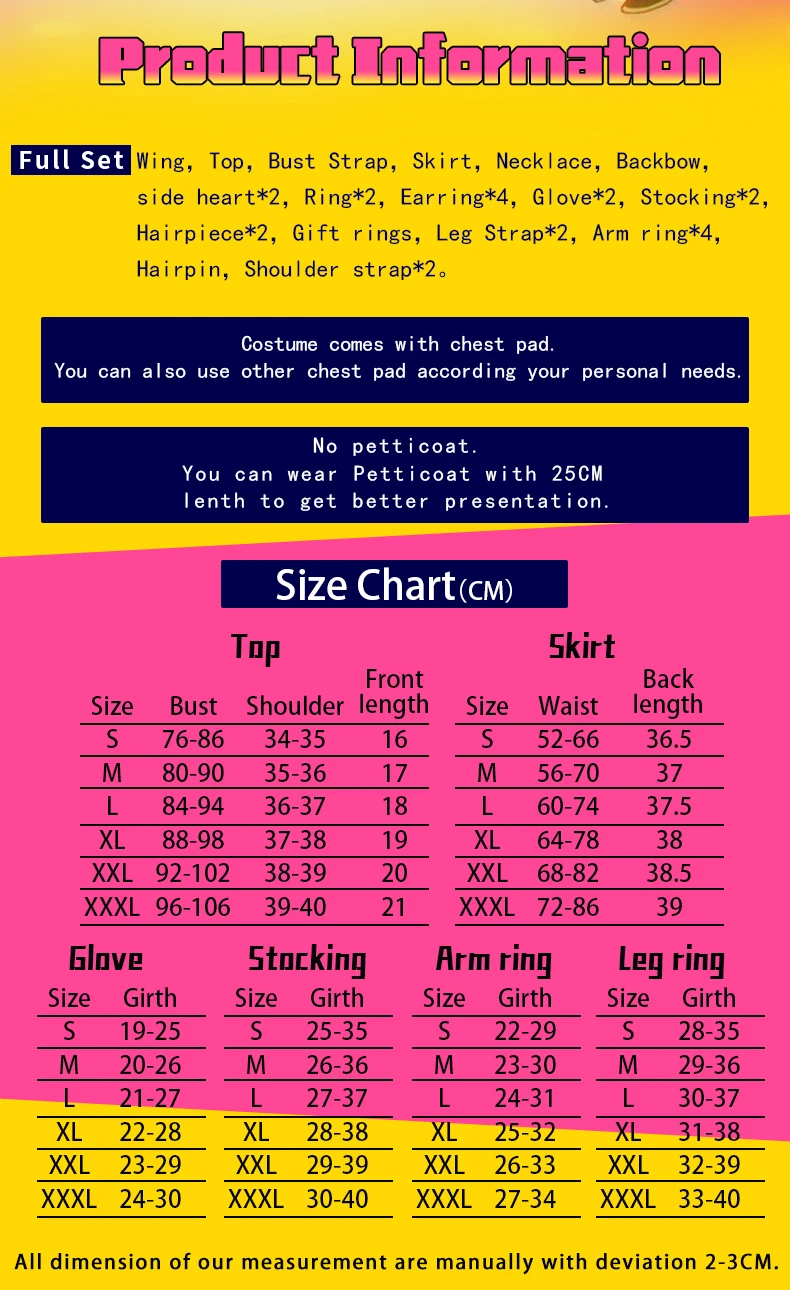 Product Information

Full Set Wing, Top, Bust Strap, Skirt, Necklace, Backbow, side heart*2, Ring*2, Earring*4, Glove*2, Stocking*2, Hairpiece*2, Gift rings, Leg Strap*2, Arm ring*4, Hairpin, Shoulder strap*2。

Costume comes with chest pad.
You can also use other chest pad according your personal needs.

No petticoat.
You can wear Petticoat with 25CM lenth to get better presentation.

Size Chart(CM)

Top

| Size | Bust | Shoulder | Front length |
|---|---|---|---|
| S | 76-86 | 34-35 | 16 |
| M | 80-90 | 35-36 | 17 |
| L | 84-94 | 36-37 | 18 |
| XL | 88-98 | 37-38 | 19 |
| XXL | 92-102 | 38-39 | 20 |
| XXXL | 96-106 | 39-40 | 21 |

Skirt

| Size | Waist | Back length |
|---|---|---|
| S | 52-66 | 36.5 |
| M | 56-70 | 37 |
| L | 60-74 | 37.5 |
| XL | 64-78 | 38 |
| XXL | 68-82 | 38.5 |
| XXXL | 72-86 | 39 |

Glove

| Size | Girth |
|---|---|
| S | 19-25 |
| M | 20-26 |
| L | 21-27 |
| XL | 22-28 |
| XXL | 23-29 |
| XXXL | 24-30 |

Stocking

| Size | Girth |
|---|---|
| S | 25-35 |
| M | 26-36 |
| L | 27-37 |
| XL | 28-38 |
| XXL | 29-39 |
| XXXL | 30-40 |

Arm ring

| Size | Girth |
|---|---|
| S | 22-29 |
| M | 23-30 |
| L | 24-31 |
| XL | 25-32 |
| XXL | 26-33 |
| XXXL | 27-34 |

Leg ring

| Size | Girth |
|---|---|
| S | 28-35 |
| M | 29-36 |
| L | 30-37 |
| XL | 31-38 |
| XXL | 32-39 |
| XXXL | 33-40 |

All dimension of our measurement are manually with deviation 2-3CM.